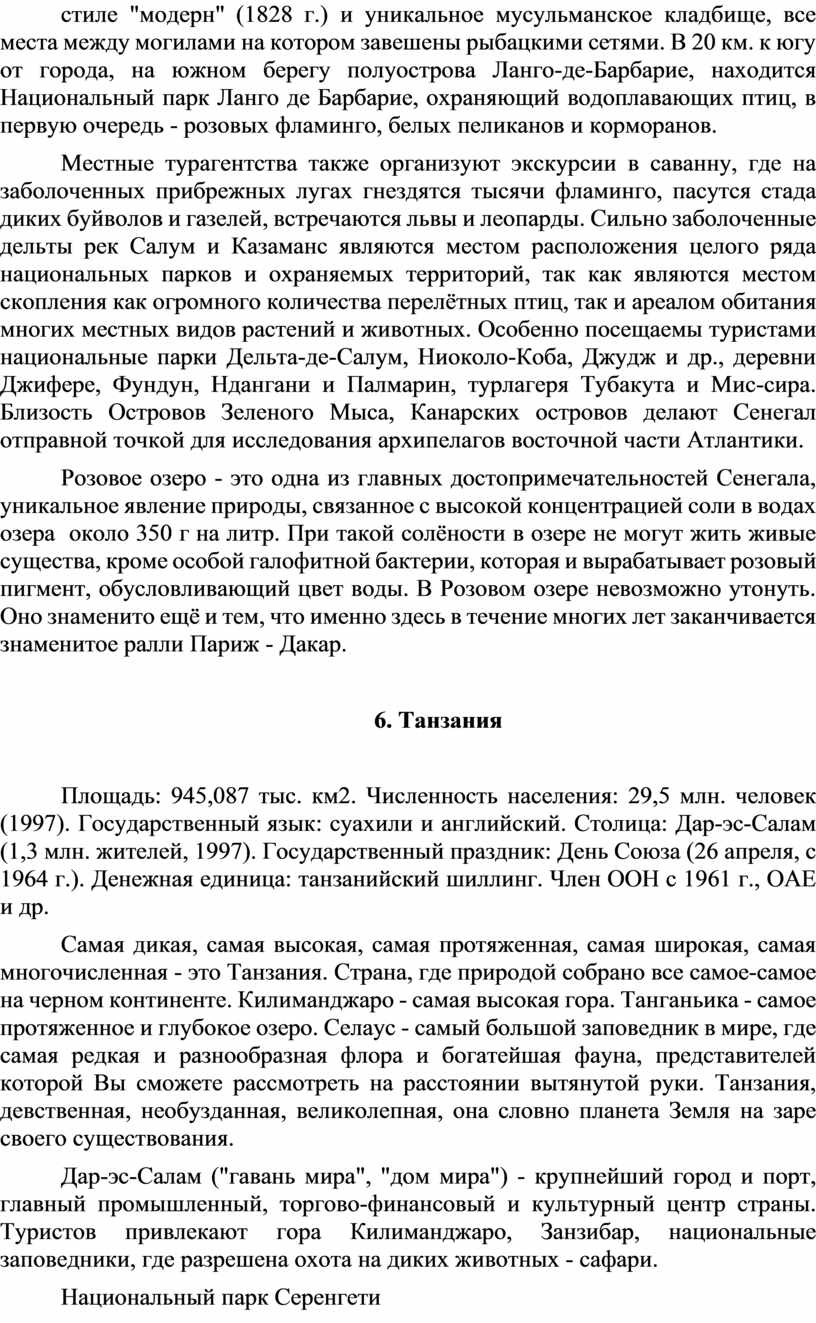 стиле "модерн" (1828 г.) и уникальное мусульманское кладбище, все места между могилами на котором завешены рыбацкими сетями. В 20 км. к югу от города, на южном берегу полуострова Ланго-де-Барбарие, находится Национальный парк Ланго де Барбарие, охраняющий водоплавающих птиц, в первую очередь - розовых фламинго, белых пеликанов и корморанов.

Местные турагентства также организуют экскурсии в саванну, где на заболоченных прибрежных лугах гнездятся тысячи фламинго, пасутся стада диких буйволов и газелей, встречаются львы и леопарды. Сильно заболоченные дельты рек Салум и Казаманс являются местом расположения целого ряда национальных парков и охраняемых территорий, так как являются местом скопления как огромного количества перелётных птиц, так и ареалом обитания многих местных видов растений и животных. Особенно посещаемы туристами национальные парки Дельта-де-Салум, Ниоколо-Коба, Джудж и др., деревни Джифере, Фундун, Ндангани и Палмарин, турлагеря Тубакута и Мис-сира. Близость Островов Зеленого Мыса, Канарских островов делают Сенегал отправной точкой для исследования архипелагов восточной части Атлантики.

Розовое озеро - это одна из главных достопримечательностей Сенегала, уникальное явление природы, связанное с высокой концентрацией соли в водах озера около 350 г на литр. При такой солёности в озере не могут жить живые существа, кроме особой галофитной бактерии, которая и вырабатывает розовый пигмент, обусловливающий цвет воды. В Розовом озере невозможно утонуть. Оно знаменито ещё и тем, что именно здесь в течение многих лет заканчивается знаменитое ралли Париж - Дакар.

6. Танзания

Площадь: 945,087 тыс. км2. Численность населения: 29,5 млн. человек (1997). Государственный язык: суахили и английский. Столица: Дар-эс-Салам (1,3 млн. жителей, 1997). Государственный праздник: День Союза (26 апреля, с 1964 г.). Денежная единица: танзанийский шиллинг. Член ООН с 1961 г., ОАЕ и др.

Самая дикая, самая высокая, самая протяженная, самая широкая, самая многочисленная - это Танзания. Страна, где природой собрано все самое-самое на черном континенте. Килиманджаро - самая высокая гора. Танганьика - самое протяженное и глубокое озеро. Селаус - самый большой заповедник в мире, где самая редкая и разнообразная флора и богатейшая фауна, представителей которой Вы сможете рассмотреть на расстоянии вытянутой руки. Танзания, девственная, необузданная, великолепная, она словно планета Земля на заре своего существования.

Дар-эс-Салам ("гавань мира", "дом мира") - крупнейший город и порт, главный промышленный, торгово-финансовый и культурный центр страны. Туристов привлекают гора Килиманджаро, Занзибар, национальные заповедники, где разрешена охота на диких животных - сафари.

Национальный парк Серенгети